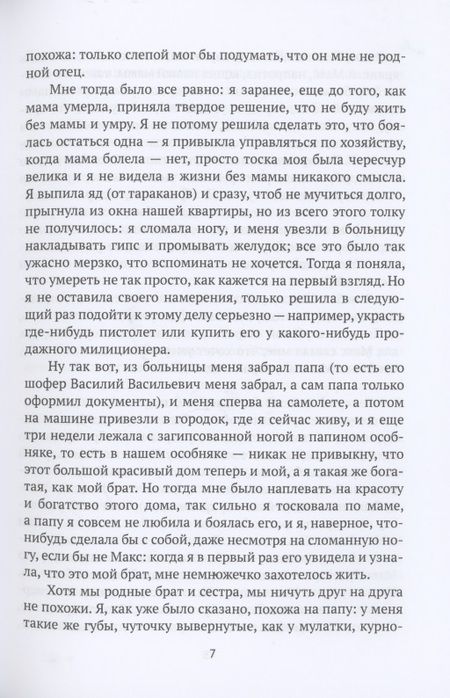 похожа: только слепой мог бы подумать, что он мне не родной отец.

Мне тогда было все равно: я заранее, еще до того, как мама умерла, приняла твердое решение, что не буду жить без мамы и умру. Я не потому решила сделать это, что боялась остаться одна — я привыкла управляться по хозяйству, когда мама болела — нет, просто тоска моя была чересчур велика и я не видела в жизни без мамы никакого смысла. Я выпила яд (от тараканов) и сразу, чтоб не мучиться долго, прыгнула из окна нашей квартиры, но из всего этого толку не получилось: я сломала ногу, и меня увезли в больницу накладывать гипс и промывать желудок; все это было так ужасно мерзко, что вспоминать не хочется. Тогда я поняла, что умереть не так просто, как кажется на первый взгляд. Но я не оставила своего намерения, только решила в следующий раз подойти к этому делу серьезно — например, украсть где-нибудь пистолет или купить его у какого-нибудь продажного милиционера.

Ну так вот, из больницы меня забрал папа (то есть его шофер Василий Васильевич меня забрал, а сам папа только оформил документы), и меня сперва на самолете, а потом на машине привезли в городок, где я сейчас живу, и я еще три недели лежала с загипсованной ногой в папином особняке, то есть в нашем особняке — никак не привыкну, что этот большой красивый дом теперь и мой, а я такая же богатая, как мой брат. Но тогда мне было наплевать на красоту и богатство этого дома, так сильно я тосковала по маме, а папу я совсем не любила и боялась его, и я, наверное, что-нибудь сделала бы с собой, даже несмотря на сломанную ногу, если бы не Макс: когда я в первый раз его увидела и узнала, что это мой брат, мне немножечко захотелось жить.

Хотя мы родные брат и сестра, мы ничуть друг на друга не похожи. Я, как уже было сказано, похожа на папу: у меня такие же губы, чуточку вывернутые, как у мулатки, курно-

7